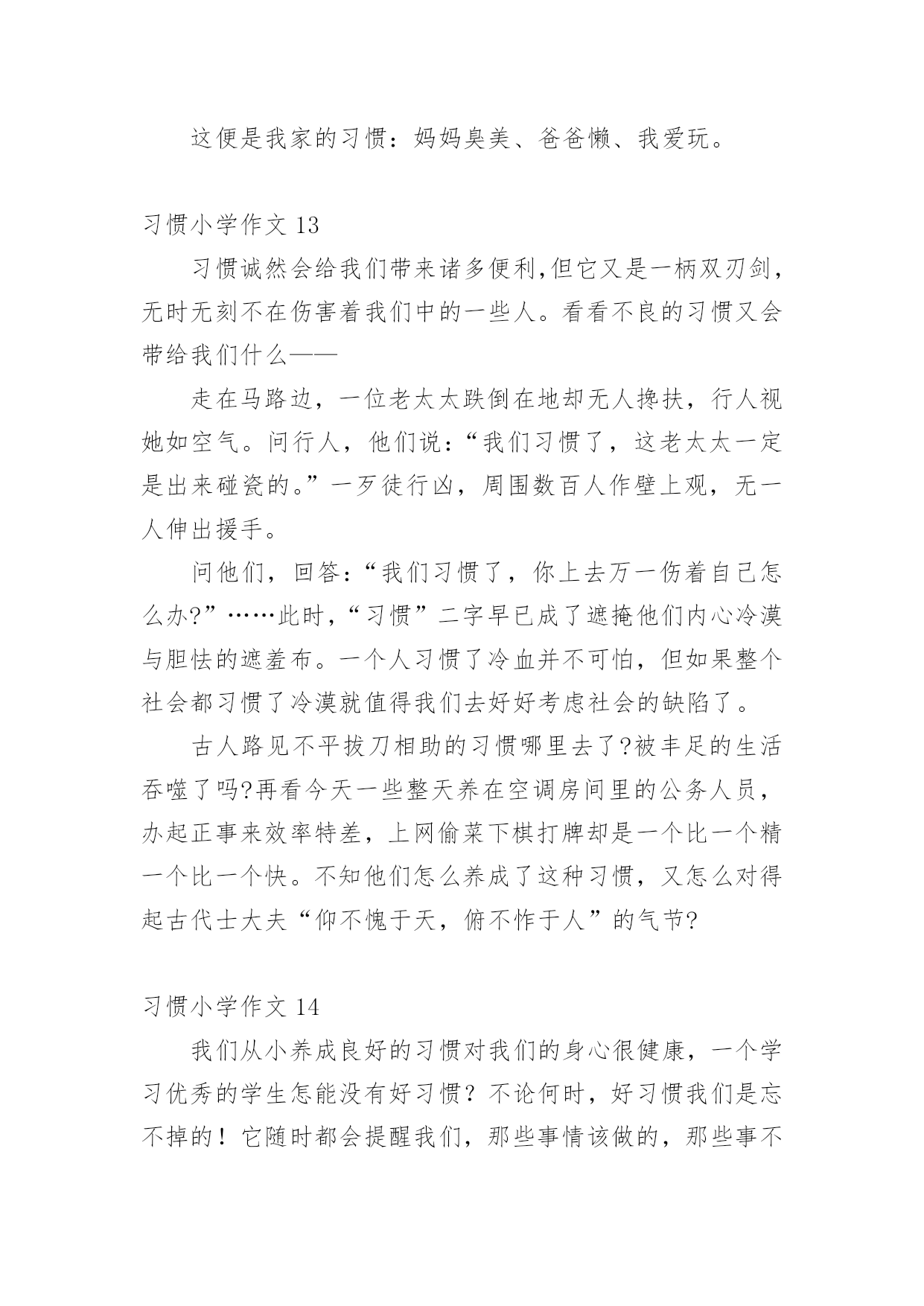 这便是我家的习惯：妈妈臭美、爸爸懒、我爱玩。

习惯小学作文 13

习惯诚然会给我们带来诸多便利,但它又是一柄双刃剑，无时无刻不在伤害着我们中的一些人。看看不良的习惯又会带给我们什么——

走在马路边，一位老太太跌倒在地却无人搀扶，行人视她如空气。问行人，他们说：“我们习惯了，这老太太一定是出来碰瓷的。”一歹徒行凶，周围数百人作壁上观，无一人伸出援手。

问他们，回答：“我们习惯了，你上去万一伤着自己怎么办?”……此时,“习惯”二字早已成了遮掩他们内心冷漠与胆怯的遮羞布。一个人习惯了冷血并不可怕，但如果整个社会都习惯了冷漠就值得我们去好好考虑社会的缺陷了。

古人路见不平拔刀相助的习惯哪里去了?被丰足的生活吞噬了吗?再看今天一些整天养在空调房间里的公务人员，办起正事来效率特差，上网偷菜下棋打牌却是一个比一个精一个比一个快。不知他们怎么养成了这种习惯，又怎么对得起古代士大夫“仰不愧于天，俯不怍于人”的气节?

习惯小学作文 14

我们从小养成良好的习惯对我们的身心很健康，一个学习优秀的学生怎能没有好习惯？不论何时，好习惯我们是忘不掉的！它随时都会提醒我们，那些事情该做的，那些事不